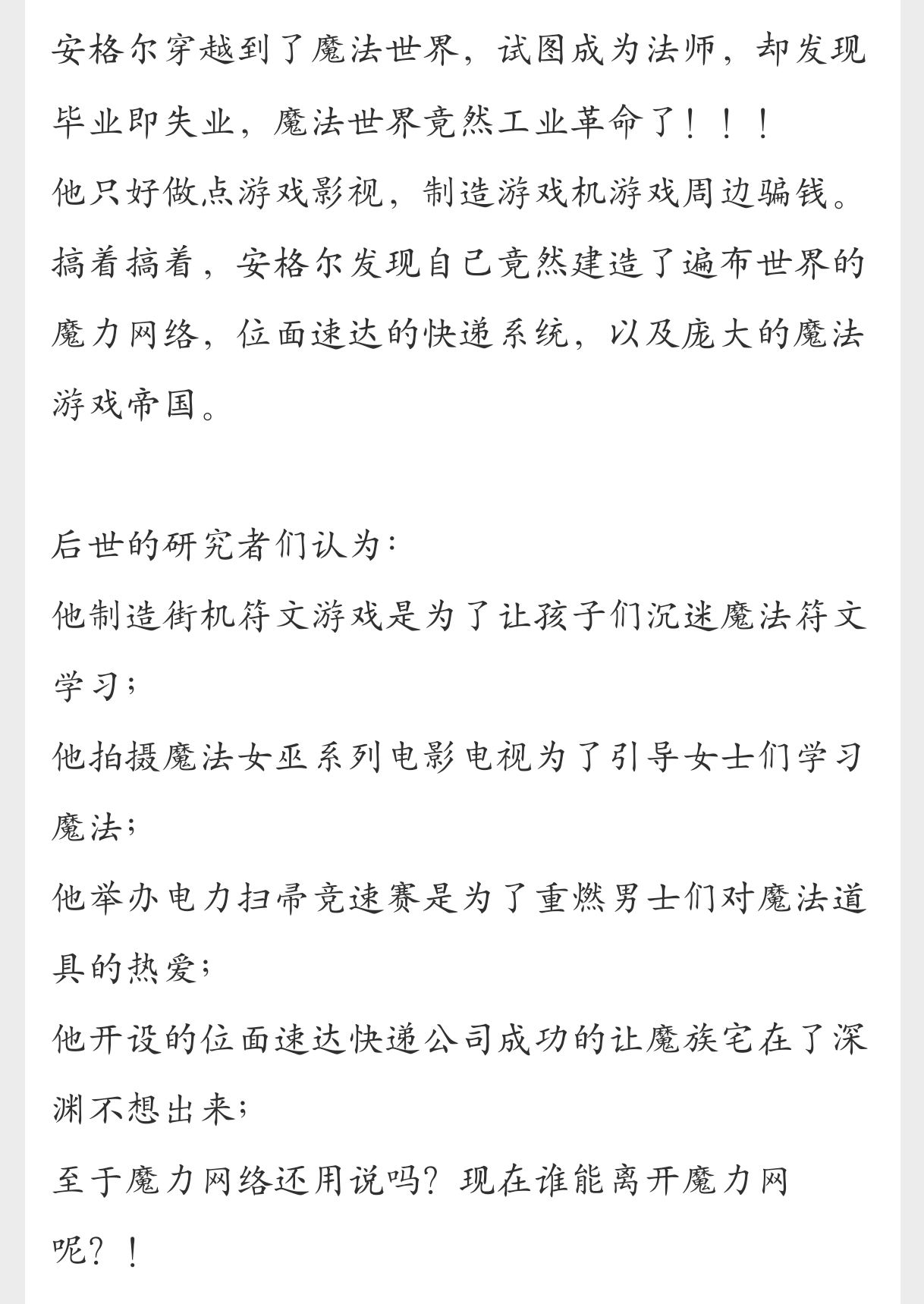 安格尔穿越到了魔法世界，试图成为法师，却发现毕业即失业，魔法世界竟然工业革命了！！！
他只好做点游戏影视，制造游戏机游戏周边骗钱。
搞着搞着，安格尔发现自己竟然建造了遍布世界的魔力网络，位面速达的快递系统，以及庞大的魔法游戏帝国。

后世的研究者们认为：
他制造街机符文游戏是为了让孩子们沉迷魔法符文学习；
他拍摄魔法女巫系列电影电视为了引导女士们学习魔法；
他举办电力扫帚竞速赛是为了重燃男士们对魔法道具的热爱；
他开设的位面速达快递公司成功的让魔族宅在了深渊不想出来；
至于魔力网络还用说吗？现在谁能离开魔力网呢？！